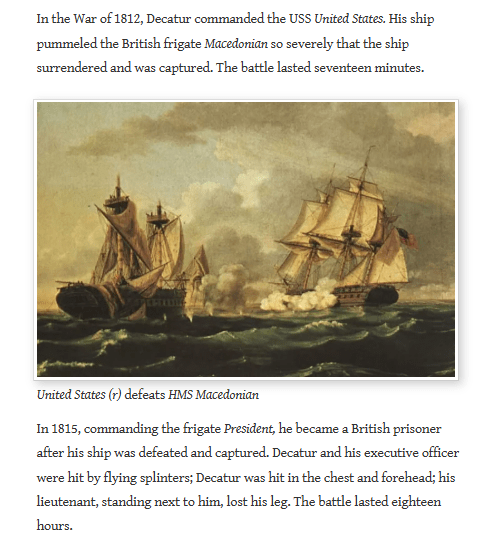 In the War of 1812, Decatur commanded the USS United States. His ship pummeled the British frigate Macedonian so severely that the ship surrendered and was captured. The battle lasted seventeen minutes.

United States (r) defeats HMS Macedonian

In 1815, commanding the frigate President, he became a British prisoner after his ship was defeated and captured. Decatur and his executive officer were hit by flying splinters; Decatur was hit in the chest and forehead; his lieutenant, standing next to him, lost his leg. The battle lasted eighteen hours.